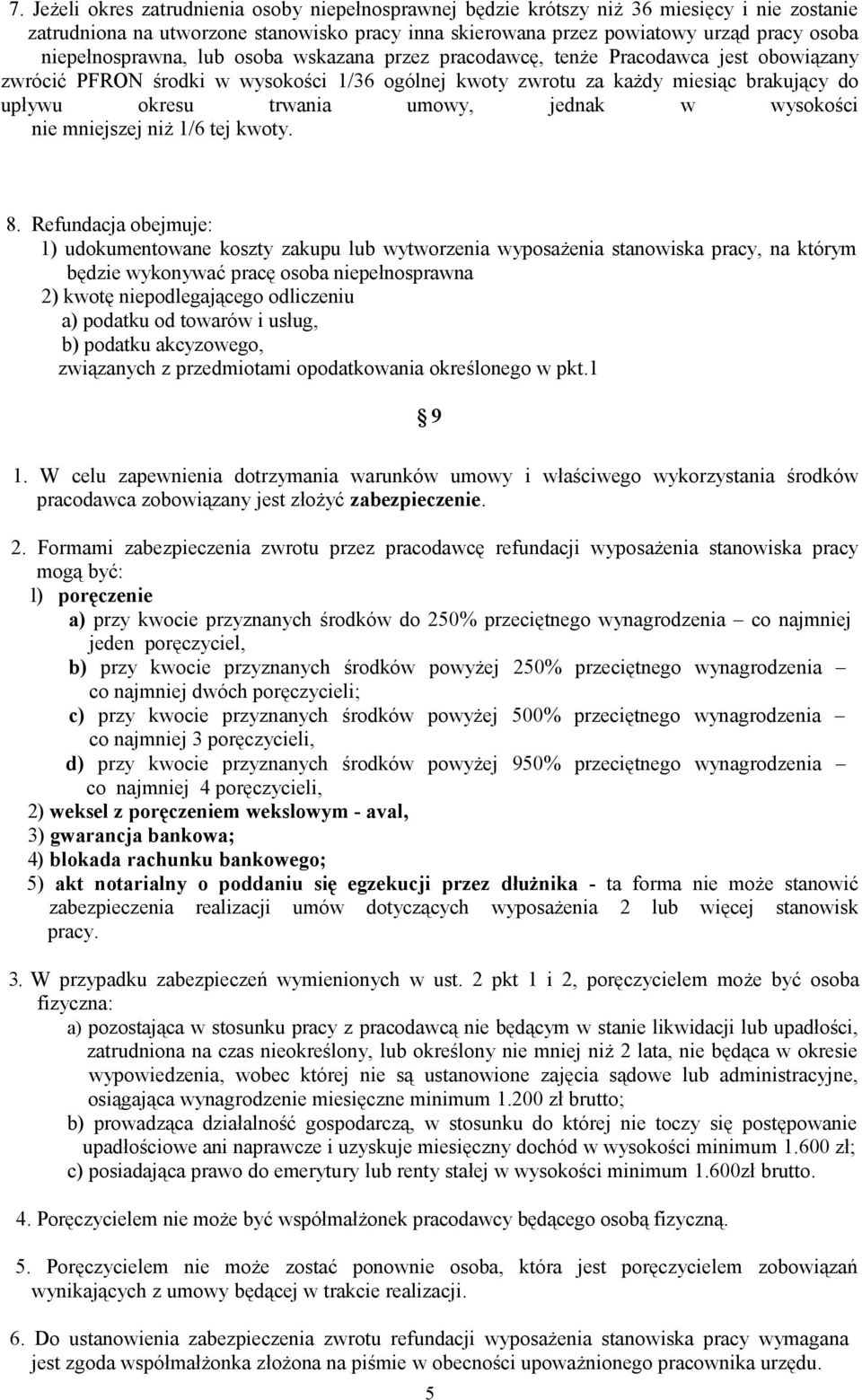 7. Jeżeli okres zatrudnienia osoby niepełnosprawnej będzie krótszy niż 36 miesięcy i nie zostanie zatrudniona na utworzone stanowisko pracy inna skierowana przez powiatowy urząd pracy osoba niepełnosprawna, lub osoba wskazana przez pracodawcę, tenże Pracodawca jest obowiązany zwrócić PFRON środki w wysokości 1/36 ogólnej kwoty zwrotu za każdy miesiąc brakujący do upływu okresu trwania umowy, jednak w wysokości nie mniejszej niż 1/6 tej kwoty.

8. Refundacja obejmuje:
1) udokumentowane koszty zakupu lub wytworzenia wyposażenia stanowiska pracy, na którym będzie wykonywać pracę osoba niepełnosprawna
2) kwotę niepodlegającego odliczeniu
a) podatku od towarów i usług,
b) podatku akcyzowego,
związanych z przedmiotami opodatkowania określonego w pkt.1

§ 9

1. W celu zapewnienia dotrzymania warunków umowy i właściwego wykorzystania środków pracodawca zobowiązany jest złożyć zabezpieczenie.

2. Formami zabezpieczenia zwrotu przez pracodawcę refundacji wyposażenia stanowiska pracy mogą być:
l) poręczenie
a) przy kwocie przyznanych środków do 250% przeciętnego wynagrodzenia – co najmniej jeden poręczyciel,
b) przy kwocie przyznanych środków powyżej 250% przeciętnego wynagrodzenia – co najmniej dwóch poręczycieli;
c) przy kwocie przyznanych środków powyżej 500% przeciętnego wynagrodzenia – co najmniej 3 poręczycieli,
d) przy kwocie przyznanych środków powyżej 950% przeciętnego wynagrodzenia – co najmniej 4 poręczycieli,
2) weksel z poręczeniem wekslowym - aval,
3) gwarancja bankowa;
4) blokada rachunku bankowego;
5) akt notarialny o poddaniu się egzekucji przez dłużnika - ta forma nie może stanowić zabezpieczenia realizacji umów dotyczących wyposażenia 2 lub więcej stanowisk pracy.

3. W przypadku zabezpieczeń wymienionych w ust. 2 pkt 1 i 2, poręczycielem może być osoba fizyczna:
a) pozostająca w stosunku pracy z pracodawcą nie będącym w stanie likwidacji lub upadłości, zatrudniona na czas nieokreślony, lub określony nie mniej niż 2 lata, nie będąca w okresie wypowiedzenia, wobec której nie są ustanowione zajęcia sądowe lub administracyjne, osiągająca wynagrodzenie miesięczne minimum 1.200 zł brutto;
b) prowadząca działalność gospodarczą, w stosunku do której nie toczy się postępowanie upadłościowe ani naprawcze i uzyskuje miesięczny dochód w wysokości minimum 1.600 zł;
c) posiadająca prawo do emerytury lub renty stałej w wysokości minimum 1.600zł brutto.

4. Poręczycielem nie może być współmałżonek pracodawcy będącego osobą fizyczną.

5. Poręczycielem nie może zostać ponownie osoba, która jest poręczycielem zobowiązań wynikających z umowy będącej w trakcie realizacji.

6. Do ustanowienia zabezpieczenia zwrotu refundacji wyposażenia stanowiska pracy wymagana jest zgoda współmałżonka złożona na piśmie w obecności upoważnionego pracownika urzędu.

5